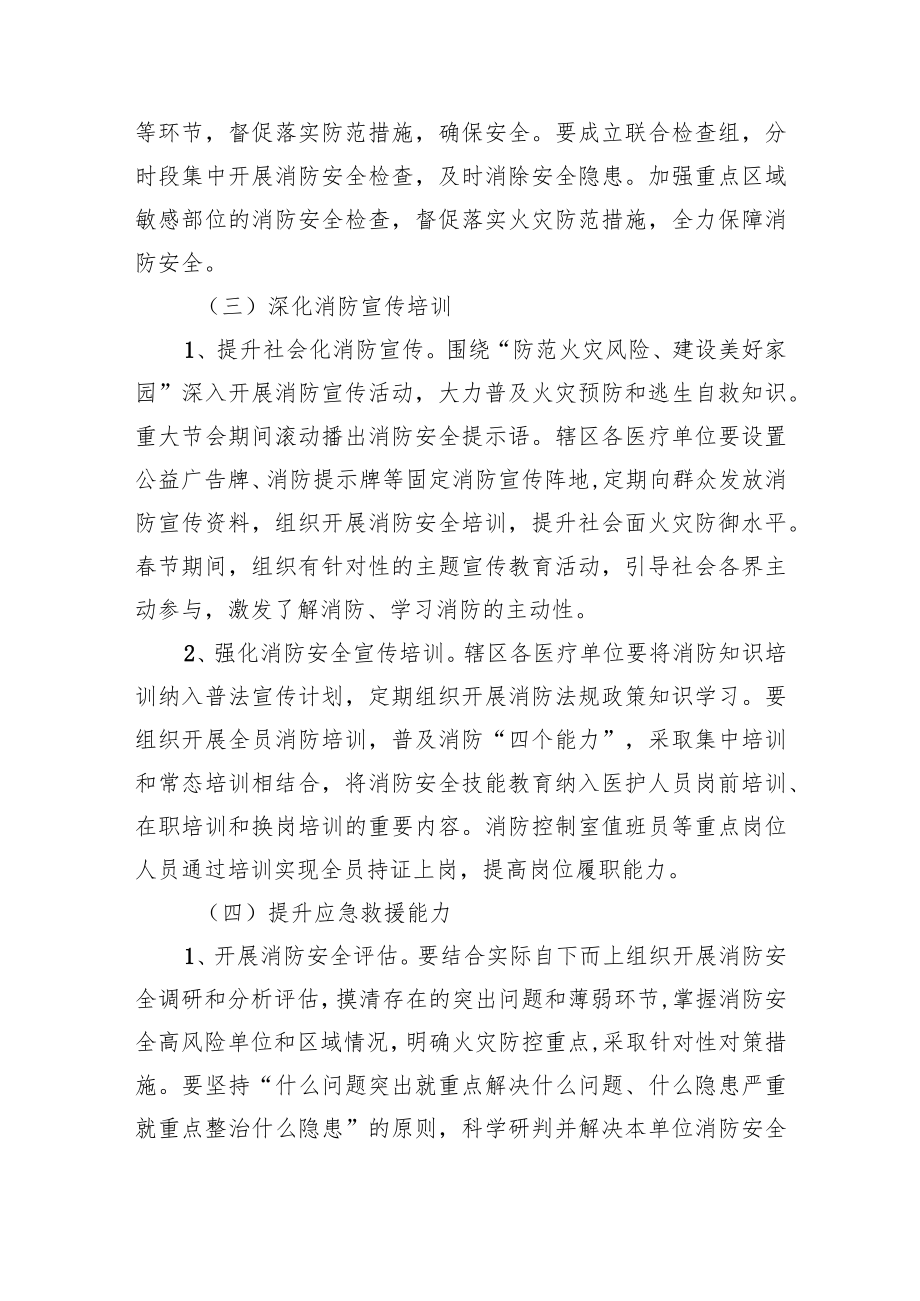 等环节，督促落实防范措施，确保安全。要成立联合检查组，分时段集中开展消防安全检查，及时消除安全隐患。加强重点区域敏感部位的消防安全检查，督促落实火灾防范措施，全力保障消防安全。

（三）深化消防宣传培训

1、提升社会化消防宣传。围绕“防范火灾风险、建设美好家园”深入开展消防宣传活动，大力普及火灾预防和逃生自救知识。重大节会期间滚动播出消防安全提示语。辖区各医疗单位要设置公益广告牌、消防提示牌等固定消防宣传阵地，定期向群众发放消防宣传资料，组织开展消防安全培训，提升社会面火灾防御水平。春节期间，组织有针对性的主题宣传教育活动，引导社会各界主动参与，激发了解消防、学习消防的主动性。

2、强化消防安全宣传培训。辖区各医疗单位要将消防知识培训纳入普法宣传计划，定期组织开展消防法规政策知识学习。要组织开展全员消防培训，普及消防“四个能力”，采取集中培训和常态培训相结合，将消防安全技能教育纳入医护人员岗前培训、在职培训和换岗培训的重要内容。消防控制室值班员等重点岗位人员通过培训实现全员持证上岗，提高岗位履职能力。

（四）提升应急救援能力

1、开展消防安全评估。要结合实际自下而上组织开展消防安全调研和分析评估，摸清存在的突出问题和薄弱环节，掌握消防安全高风险单位和区域情况，明确火灾防控重点，采取针对性对策措施。要坚持“什么问题突出就重点解决什么问题、什么隐患严重就重点整治什么隐患”的原则，科学研判并解决本单位消防安全